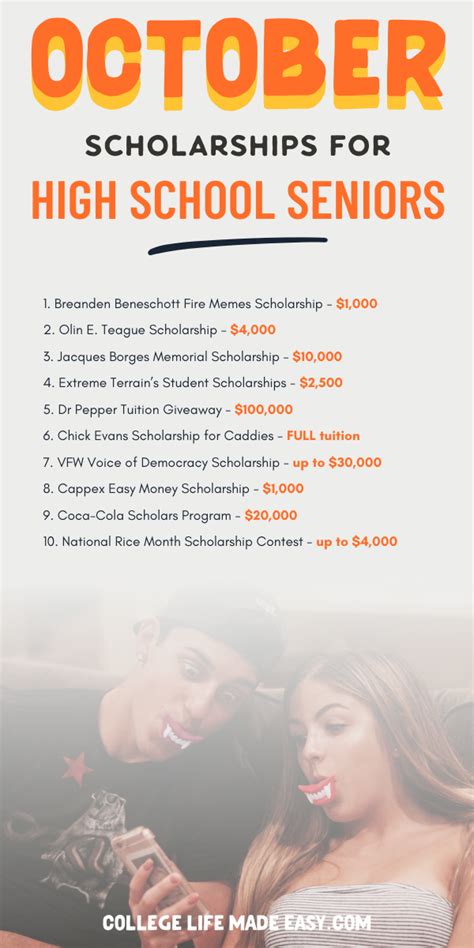 OCTOBER

SCHOLARSHIPS FOR

HIGH SCHOOL SENIORS

1. Breanden Beneschott Fire Memes Scholarship – $1,000
2. Olin E. Teague Scholarship – $4,000
3. Jacques Borges Memorial Scholarship – $10,000
4. Extreme Terrain's Student Scholarships – $2,500
5. Dr Pepper Tuition Giveaway – $100,000
6. Chick Evans Scholarship for Caddies – FULL tuition
7. VFW Voice of Democracy Scholarship – up to $30,000
8. Cappex Easy Money Scholarship – $1,000
9. Coca-Cola Scholars Program – $20,000
10. National Rice Month Scholarship Contest – up to $4,000

COLLEGE LIFE MADE EASY.COM